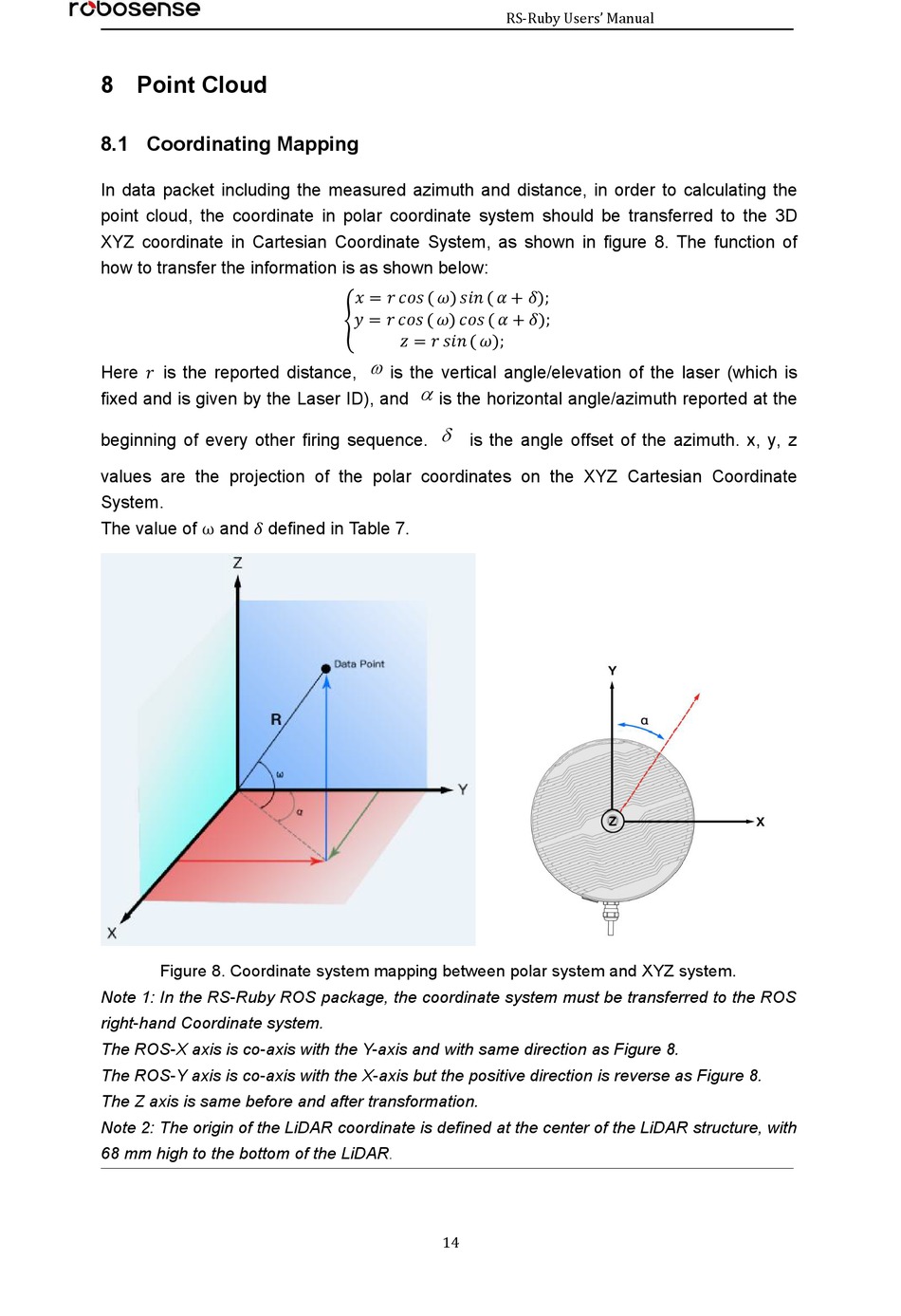 robosense

RS-Ruby Users' Manual

8 Point Cloud

8.1 Coordinating Mapping

In data packet including the measured azimuth and distance, in order to calculating the point cloud, the coordinate in polar coordinate system should be transferred to the 3D XYZ coordinate in Cartesian Coordinate System, as shown in figure 8. The function of how to transfer the information is as shown below:

$\begin{cases} x = r\cos(\omega)\sin(\alpha+\delta); \\ y = r\cos(\omega)\cos(\alpha+\delta); \\ z = r\sin(\omega); \end{cases}$

Here $r$ is the reported distance, $\omega$ is the vertical angle/elevation of the laser (which is fixed and is given by the Laser ID), and $\alpha$ is the horizontal angle/azimuth reported at the beginning of every other firing sequence. $\delta$ is the angle offset of the azimuth. x, y, z values are the projection of the polar coordinates on the XYZ Cartesian Coordinate System.
The value of $\omega$ and $\delta$ defined in Table 7.

Z
Data Point
R
ω
α
Y
X

Y
α
Z
X

Figure 8. Coordinate system mapping between polar system and XYZ system.
Note 1: In the RS-Ruby ROS package, the coordinate system must be transferred to the ROS right-hand Coordinate system.
The ROS-X axis is co-axis with the Y-axis and with same direction as Figure 8.
The ROS-Y axis is co-axis with the X-axis but the positive direction is reverse as Figure 8.
The Z axis is same before and after transformation.
Note 2: The origin of the LiDAR coordinate is defined at the center of the LiDAR structure, with 68 mm high to the bottom of the LiDAR.

14